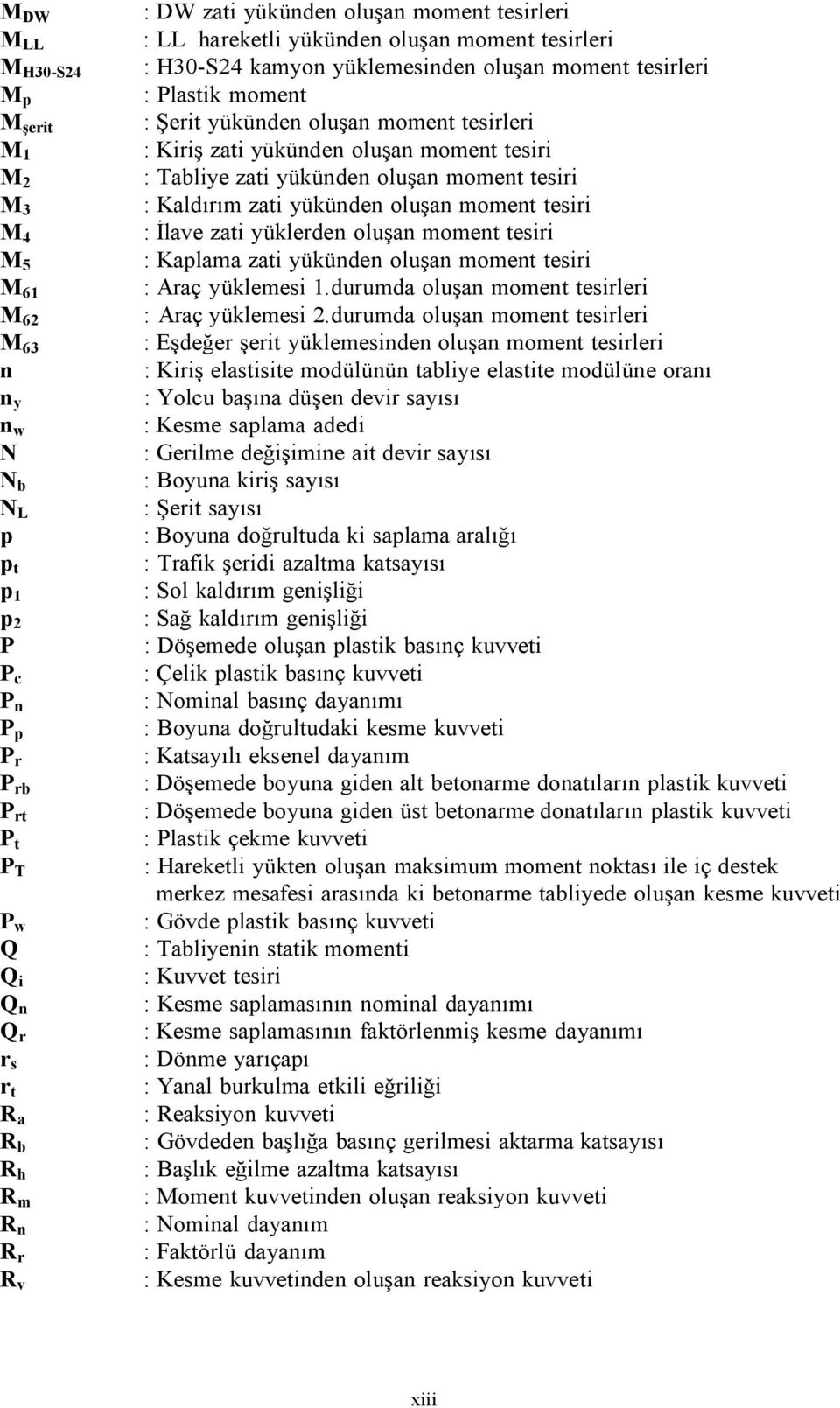 $M_{DW}$ : DW zati yükünden oluşan moment tesirleri
$M_{LL}$ : LL hareketli yükünden oluşan moment tesirleri
$M_{H30-S24}$ : H30-S24 kamyon yüklemesinden oluşan moment tesirleri
$M_p$ : Plastik moment
$M_{şerit}$ : Şerit yükünden oluşan moment tesirleri
$M_1$ : Kiriş zati yükünden oluşan moment tesiri
$M_2$ : Tabliye zati yükünden oluşan moment tesiri
$M_3$ : Kaldırım zati yükünden oluşan moment tesiri
$M_4$ : İlave zati yüklerden oluşan moment tesiri
$M_5$ : Kaplama zati yükünden oluşan moment tesiri
$M_{61}$ : Araç yüklemesi 1.durumda oluşan moment tesirleri
$M_{62}$ : Araç yüklemesi 2.durumda oluşan moment tesirleri
$M_{63}$ : Eşdeğer şerit yüklemesinden oluşan moment tesirleri
n : Kiriş elastisite modülünün tabliye elastite modülüne oranı
$n_y$ : Yolcu başına düşen devir sayısı
$n_w$ : Kesme saplama adedi
N : Gerilme değişimine ait devir sayısı
$N_b$ : Boyuna kiriş sayısı
$N_L$ : Şerit sayısı
p : Boyuna doğrultuda ki saplama aralığı
$p_t$ : Trafik şeridi azaltma katsayısı
$p_1$ : Sol kaldırım genişliği
$p_2$ : Sağ kaldırım genişliği
P : Döşemede oluşan plastik basınç kuvveti
$P_c$ : Çelik plastik basınç kuvveti
$P_n$ : Nominal basınç dayanımı
$P_p$ : Boyuna doğrultudaki kesme kuvveti
$P_r$ : Katsayılı eksenel dayanım
$P_{rb}$ : Döşemede boyuna giden alt betonarme donatıların plastik kuvveti
$P_{rt}$ : Döşemede boyuna giden üst betonarme donatıların plastik kuvveti
$P_t$ : Plastik çekme kuvveti
$P_T$ : Hareketli yükten oluşan maksimum moment noktası ile iç destek merkez mesafesi arasında ki betonarme tabliyede oluşan kesme kuvveti
$P_w$ : Gövde plastik basınç kuvveti
Q : Tabliyenin statik momenti
$Q_i$ : Kuvvet tesiri
$Q_n$ : Kesme saplamasının nominal dayanımı
$Q_r$ : Kesme saplamasının faktörlenmiş kesme dayanımı
$r_s$ : Dönme yarıçapı
$r_t$ : Yanal burkulma etkili eğriliği
$R_a$ : Reaksiyon kuvveti
$R_b$ : Gövdeden başlığa basınç gerilmesi aktarma katsayısı
$R_h$ : Başlık eğilme azaltma katsayısı
$R_m$ : Moment kuvvetinden oluşan reaksiyon kuvveti
$R_n$ : Nominal dayanım
$R_r$ : Faktörlü dayanım
$R_v$ : Kesme kuvvetinden oluşan reaksiyon kuvveti

xiii